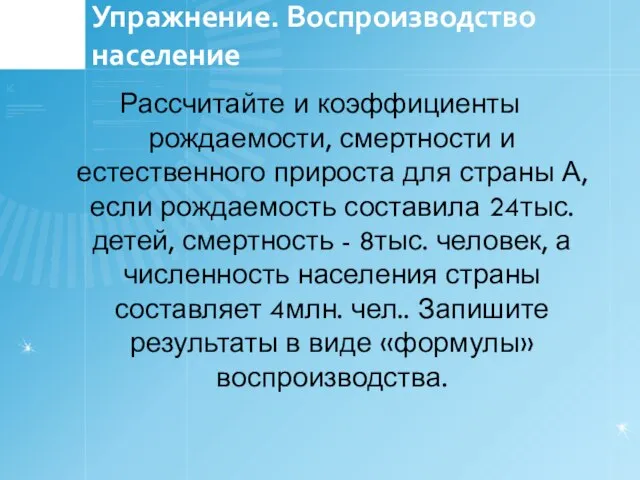 Упражнение. Воспроизводство население

Рассчитайте и коэффициенты рождаемости, смертности и естественного прироста для страны А, если рождаемость составила 24тыс. детей, смертность - 8тыс. человек, а численность населения страны составляет 4млн. чел.. Запишите результаты в виде «формулы» воспроизводства.